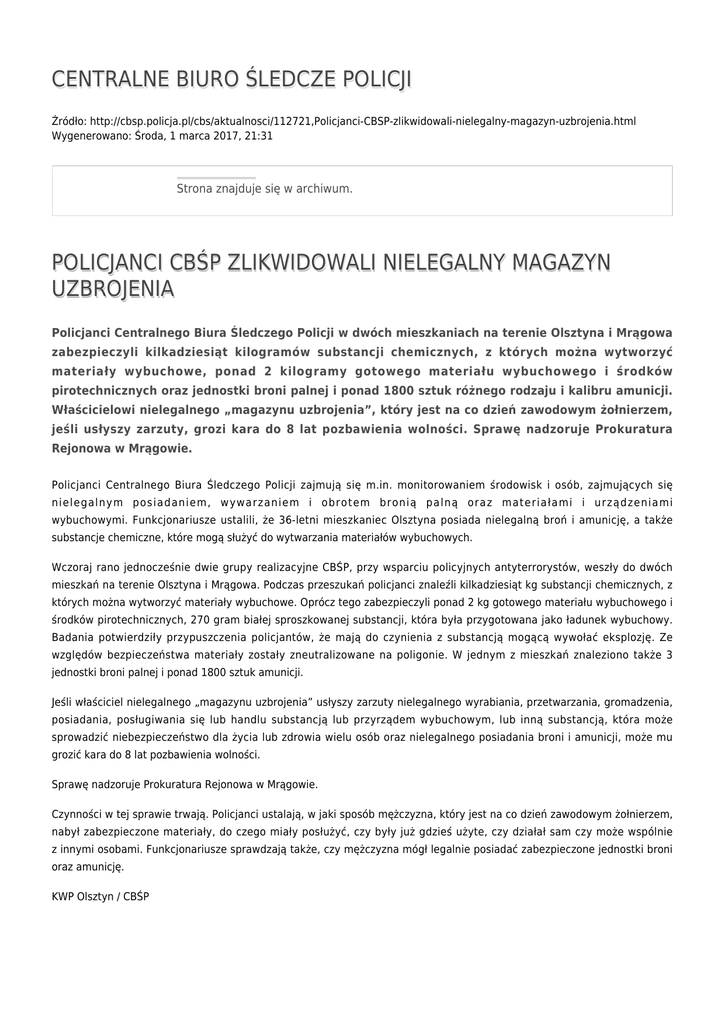 CENTRALNE BIURO ŚLEDCZE POLICJI

Źródło: http://cbsp.policja.pl/cbs/aktualnosci/112721,Policjanci-CBSP-zlikwidowali-nielegalny-magazyn-uzbrojenia.html
Wygenerowano: Środa, 1 marca 2017, 21:31

Strona znajduje się w archiwum.

POLICJANCI CBŚP ZLIKWIDOWALI NIELEGALNY MAGAZYN UZBROJENIA

Policjanci Centralnego Biura Śledczego Policji w dwóch mieszkaniach na terenie Olsztyna i Mrągowa zabezpieczyli kilkadziesiąt kilogramów substancji chemicznych, z których można wytworzyć materiały wybuchowe, ponad 2 kilogramy gotowego materiału wybuchowego i środków pirotechnicznych oraz jednostki broni palnej i ponad 1800 sztuk różnego rodzaju i kalibru amunicji. Właścicielowi nielegalnego „magazynu uzbrojenia", który jest na co dzień zawodowym żołnierzem, jeśli usłyszy zarzuty, grozi kara do 8 lat pozbawienia wolności. Sprawę nadzoruje Prokuratura Rejonowa w Mrągowie.

Policjanci Centralnego Biura Śledczego Policji zajmują się m.in. monitorowaniem środowisk i osób, zajmujących się nielegalnym posiadaniem, wywarzaniem i obrotem bronią palną oraz materiałami i urządzeniami wybuchowymi. Funkcjonariusze ustalili, że 36-letni mieszkaniec Olsztyna posiada nielegalną broń i amunicję, a także substancje chemiczne, które mogą służyć do wytwarzania materiałów wybuchowych.

Wczoraj rano jednocześnie dwie grupy realizacyjne CBŚP, przy wsparciu policyjnych antyterrorystów, weszły do dwóch mieszkań na terenie Olsztyna i Mrągowa. Podczas przeszukań policjanci znaleźli kilkadziesiąt kg substancji chemicznych, z których można wytworzyć materiały wybuchowe. Oprócz tego zabezpieczyli ponad 2 kg gotowego materiału wybuchowego i środków pirotechnicznych, 270 gram białej sproszkowanej substancji, która była przygotowana jako ładunek wybuchowy. Badania potwierdziły przypuszczenia policjantów, że mają do czynienia z substancją mogącą wywołać eksplozję. Ze względów bezpieczeństwa materiały zostały zneutralizowane na poligonie. W jednym z mieszkań znaleziono także 3 jednostki broni palnej i ponad 1800 sztuk amunicji.

Jeśli właściciel nielegalnego „magazynu uzbrojenia" usłyszy zarzuty nielegalnego wyrabiania, przetwarzania, gromadzenia, posiadania, posługiwania się lub handlu substancją lub przyrządem wybuchowym, lub inną substancją, która może sprowadzić niebezpieczeństwo dla życia lub zdrowia wielu osób oraz nielegalnego posiadania broni i amunicji, może mu grozić kara do 8 lat pozbawienia wolności.

Sprawę nadzoruje Prokuratura Rejonowa w Mrągowie.

Czynności w tej sprawie trwają. Policjanci ustalają, w jaki sposób mężczyzna, który jest na co dzień zawodowym żołnierzem, nabył zabezpieczone materiały, do czego miały posłużyć, czy były już gdzieś użyte, czy działał sam czy może wspólnie z innymi osobami. Funkcjonariusze sprawdzają także, czy mężczyzna mógł legalnie posiadać zabezpieczone jednostki broni oraz amunicję.

KWP Olsztyn / CBŚP